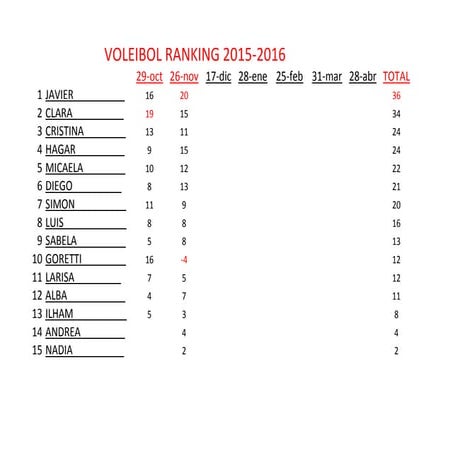 VOLEIBOL RANKING 2015-2016

| | | 29-oct | 26-nov | 17-dic | 28-ene | 25-feb | 31-mar | 28-abr | TOTAL |
|---|---|---|---|---|---|---|---|---|---|
| 1 | JAVIER | 16 | 20 | | | | | | 36 |
| 2 | CLARA | 19 | 15 | | | | | | 34 |
| 3 | CRISTINA | 13 | 11 | | | | | | 24 |
| 4 | HAGAR | 9 | 15 | | | | | | 24 |
| 5 | MICAELA | 10 | 12 | | | | | | 22 |
| 6 | DIEGO | 8 | 13 | | | | | | 21 |
| 7 | SIMON | 11 | 9 | | | | | | 20 |
| 8 | LUIS | 8 | 8 | | | | | | 16 |
| 9 | SABELA | 5 | 8 | | | | | | 13 |
| 10 | GORETTI | 16 | -4 | | | | | | 12 |
| 11 | LARISA | 7 | 5 | | | | | | 12 |
| 12 | ALBA | 4 | 7 | | | | | | 11 |
| 13 | ILHAM | 5 | 3 | | | | | | 8 |
| 14 | ANDREA | | 4 | | | | | | 4 |
| 15 | NADIA | | 2 | | | | | | 2 |